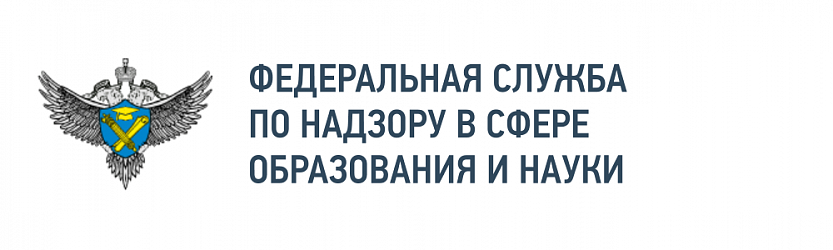 ФЕДЕРАЛЬНАЯ СЛУЖБА
ПО НАДЗОРУ В СФЕРЕ
ОБРАЗОВАНИЯ И НАУКИ